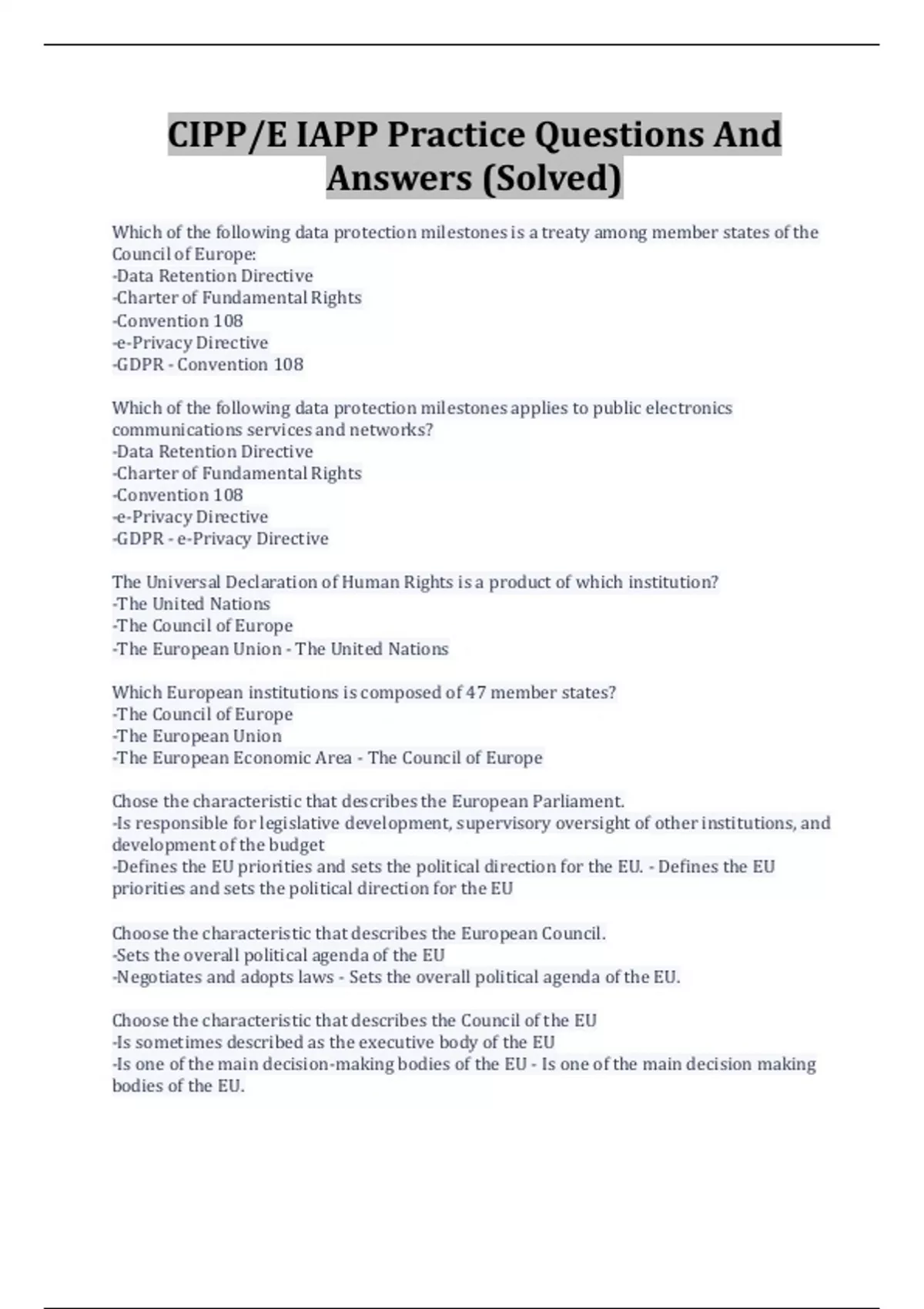 CIPP/E IAPP Practice Questions And Answers (Solved)

Which of the following data protection milestones is a treaty among member states of the Council of Europe:
-Data Retention Directive
-Charter of Fundamental Rights
-Convention 108
-e-Privacy Directive
-GDPR - Convention 108

Which of the following data protection milestones applies to public electronics communications services and networks?
-Data Retention Directive
-Charter of Fundamental Rights
-Convention 108
-e-Privacy Directive
-GDPR - e-Privacy Directive

The Universal Declaration of Human Rights is a product of which institution?
-The United Nations
-The Council of Europe
-The European Union - The United Nations

Which European institutions is composed of 47 member states?
-The Council of Europe
-The European Union
-The European Economic Area - The Council of Europe

Chose the characteristic that describes the European Parliament.
-Is responsible for legislative development, supervisory oversight of other institutions, and development of the budget
-Defines the EU priorities and sets the political direction for the EU. - Defines the EU priorities and sets the political direction for the EU

Choose the characteristic that describes the European Council.
-Sets the overall political agenda of the EU
-Negotiates and adopts laws - Sets the overall political agenda of the EU.

Choose the characteristic that describes the Council of the EU
-Is sometimes described as the executive body of the EU
-Is one of the main decision-making bodies of the EU - Is one of the main decision making bodies of the EU.